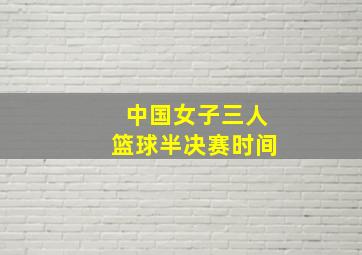 中国女子三人
篮球半决赛时间